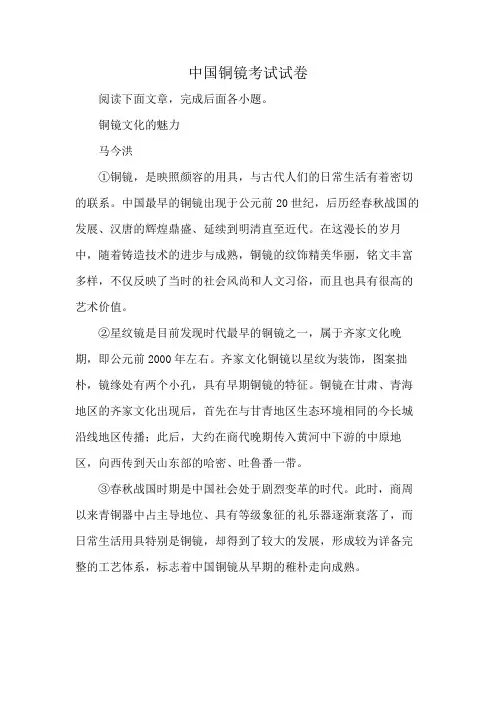 中国铜镜考试试卷

阅读下面文章，完成后面各小题。

铜镜文化的魅力

马今洪

①铜镜，是映照颜容的用具，与古代人们的日常生活有着密切的联系。中国最早的铜镜出现于公元前20世纪，后历经春秋战国的发展、汉唐的辉煌鼎盛、延续到明清直至近代。在这漫长的岁月中，随着铸造技术的进步与成熟，铜镜的纹饰精美华丽，铭文丰富多样，不仅反映了当时的社会风尚和人文习俗，而且也具有很高的艺术价值。

②星纹镜是目前发现时代最早的铜镜之一，属于齐家文化晚期，即公元前2000年左右。齐家文化铜镜以星纹为装饰，图案拙朴，镜缘处有两个小孔，具有早期铜镜的特征。铜镜在甘肃、青海地区的齐家文化出现后，首先在与甘青地区生态环境相同的今长城沿线地区传播；此后，大约在商代晚期传入黄河中下游的中原地区，向西传到天山东部的哈密、吐鲁番一带。

③春秋战国时期是中国社会处于剧烈变革的时代。此时，商周以来青铜器中占主导地位、具有等级象征的礼乐器逐渐衰落了，而日常生活用具特别是铜镜，却得到了较大的发展，形成较为详备完整的工艺体系，标志着中国铜镜从早期的稚朴走向成熟。